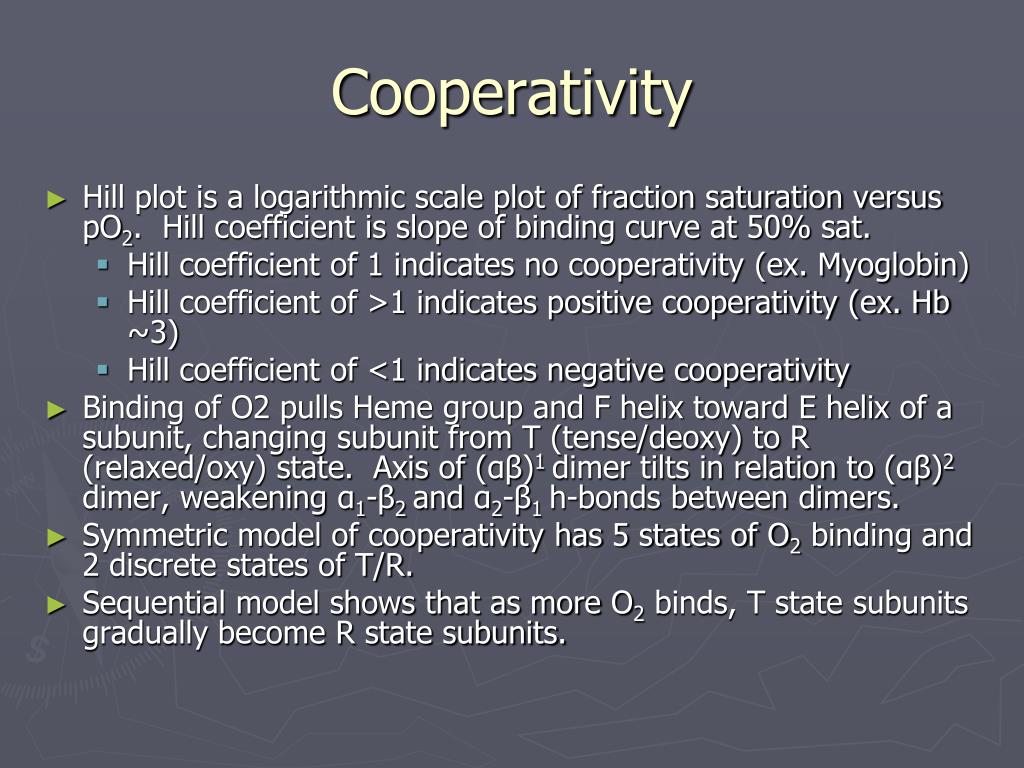 Cooperativity

► Hill plot is a logarithmic scale plot of fraction saturation versus $pO_2$. Hill coefficient is slope of binding curve at 50% sat.
▪ Hill coefficient of 1 indicates no cooperativity (ex. Myoglobin)
▪ Hill coefficient of >1 indicates positive cooperativity (ex. Hb ~3)
▪ Hill coefficient of <1 indicates negative cooperativity
► Binding of O2 pulls Heme group and F helix toward E helix of a subunit, changing subunit from T (tense/deoxy) to R (relaxed/oxy) state. Axis of $(\alpha\beta)^1$ dimer tilts in relation to $(\alpha\beta)^2$ dimer, weakening $\alpha_1$-$\beta_2$ and $\alpha_2$-$\beta_1$ h-bonds between dimers.
► Symmetric model of cooperativity has 5 states of $O_2$ binding and 2 discrete states of T/R.
► Sequential model shows that as more $O_2$ binds, T state subunits gradually become R state subunits.